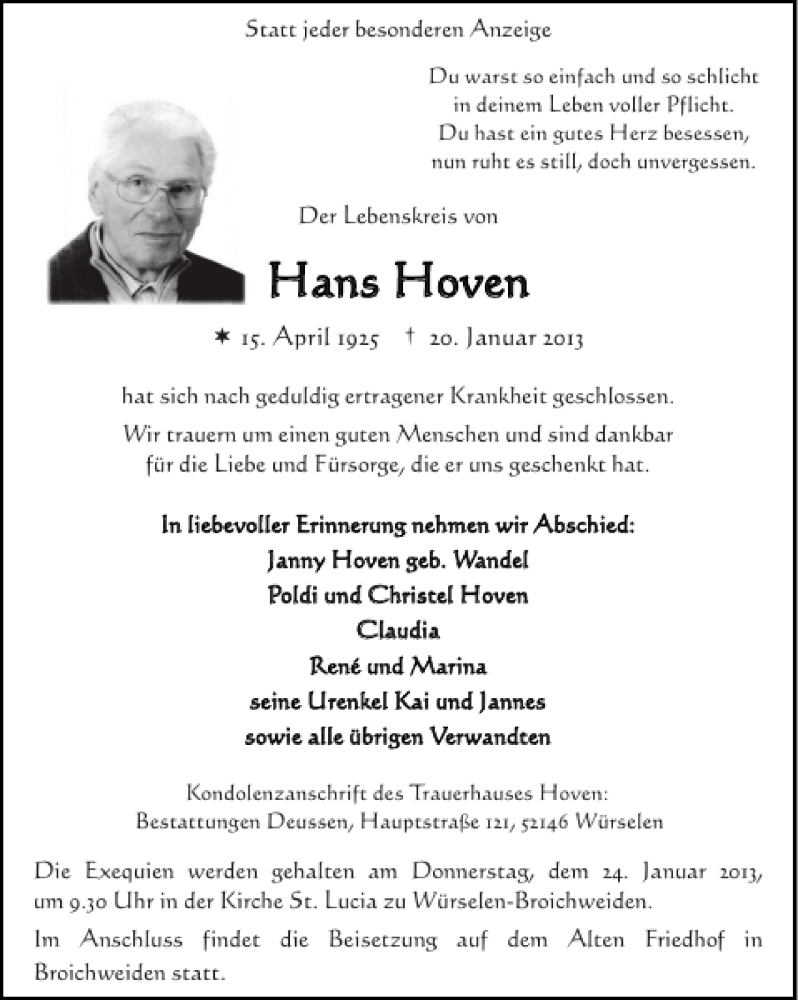 Statt jeder besonderen Anzeige

Du warst so einfach und so schlicht
in deinem Leben voller Pflicht.
Du hast ein gutes Herz besessen,
nun ruht es still, doch unvergessen.

Der Lebenskreis von

Hans Hoven

✶ 15. April 1925 † 20. Januar 2013

hat sich nach geduldig ertragener Krankheit geschlossen.

Wir trauern um einen guten Menschen und sind dankbar
für die Liebe und Fürsorge, die er uns geschenkt hat.

In liebevoller Erinnerung nehmen wir Abschied:
Janny Hoven geb. Wandel
Poldi und Christel Hoven
Claudia
René und Marina
seine Urenkel Kai und Jannes
sowie alle übrigen Verwandten

Kondolenzanschrift des Trauerhauses Hoven:
Bestattungen Deussen, Hauptstraße 121, 52146 Würselen

Die Exequien werden gehalten am Donnerstag, dem 24. Januar 2013, um 9.30 Uhr in der Kirche St. Lucia zu Würselen-Broichweiden.

Im Anschluss findet die Beisetzung auf dem Alten Friedhof in Broichweiden statt.